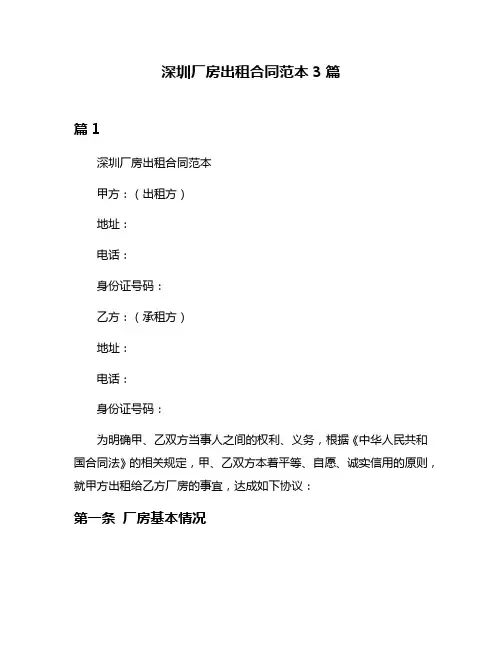 深圳厂房出租合同范本 3 篇

篇 1

深圳厂房出租合同范本

甲方：（出租方）

地址：

电话：

身份证号码：

乙方：（承租方）

地址：

电话：

身份证号码：

为明确甲、乙双方当事人之间的权利、义务，根据《中华人民共和国合同法》的相关规定，甲、乙双方本着平等、自愿、诚实信用的原则，就甲方出租给乙方厂房的事宜，达成如下协议：

第一条 厂房基本情况